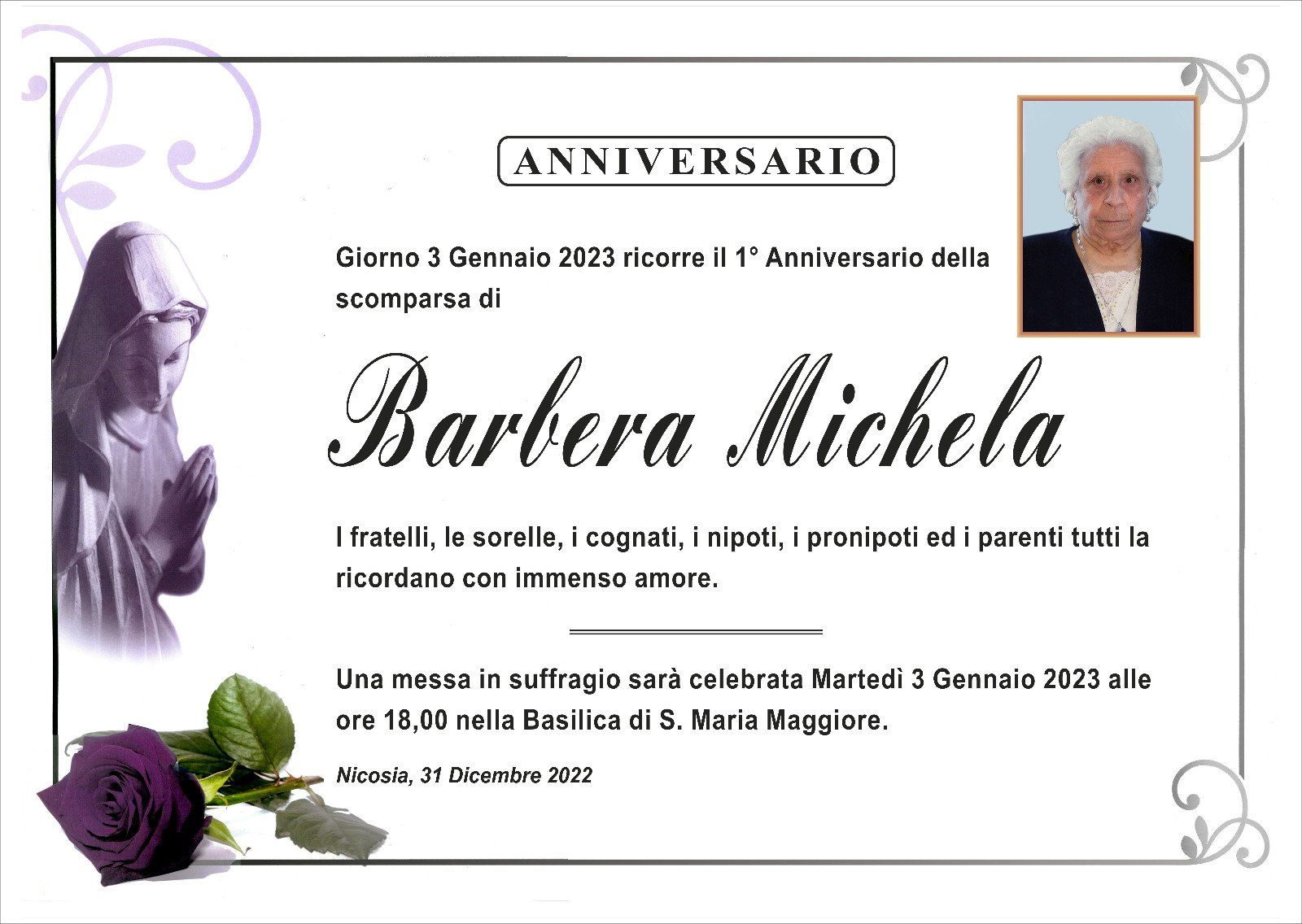 ANNIVERSARIO

Giorno 3 Gennaio 2023 ricorre il 1° Anniversario della scomparsa di

Barbera Michela

I fratelli, le sorelle, i cognati, i nipoti, i pronipoti ed i parenti tutti la ricordano con immenso amore.

Una messa in suffragio sarà celebrata Martedì 3 Gennaio 2023 alle ore 18,00 nella Basilica di S. Maria Maggiore.

Nicosia, 31 Dicembre 2022